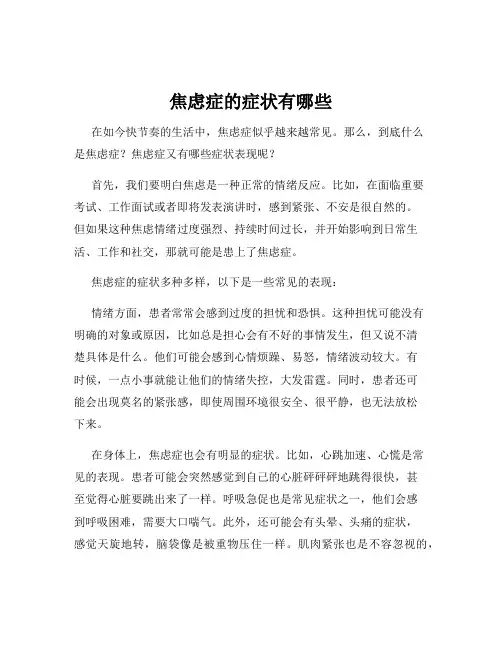 焦虑症的症状有哪些

在如今快节奏的生活中，焦虑症似乎越来越常见。那么，到底什么是焦虑症？焦虑症又有哪些症状表现呢？

首先，我们要明白焦虑是一种正常的情绪反应。比如，在面临重要考试、工作面试或者即将发表演讲时，感到紧张、不安是很自然的。但如果这种焦虑情绪过度强烈、持续时间过长，并开始影响到日常生活、工作和社交，那就可能是患上了焦虑症。

焦虑症的症状多种多样，以下是一些常见的表现：

情绪方面，患者常常会感到过度的担忧和恐惧。这种担忧可能没有明确的对象或原因，比如总是担心会有不好的事情发生，但又说不清楚具体是什么。他们可能会感到心情烦躁、易怒，情绪波动较大。有时候，一点小事就能让他们的情绪失控，大发雷霆。同时，患者还可能会出现莫名的紧张感，即使周围环境很安全、很平静，也无法放松下来。

在身体上，焦虑症也会有明显的症状。比如，心跳加速、心慌是常见的表现。患者可能会突然感觉到自己的心脏砰砰砰地跳得很快，甚至觉得心脏要跳出来了一样。呼吸急促也是常见症状之一，他们会感到呼吸困难，需要大口喘气。此外，还可能会有头晕、头痛的症状，感觉天旋地转，脑袋像是被重物压住一样。肌肉紧张也是不容忽视的，